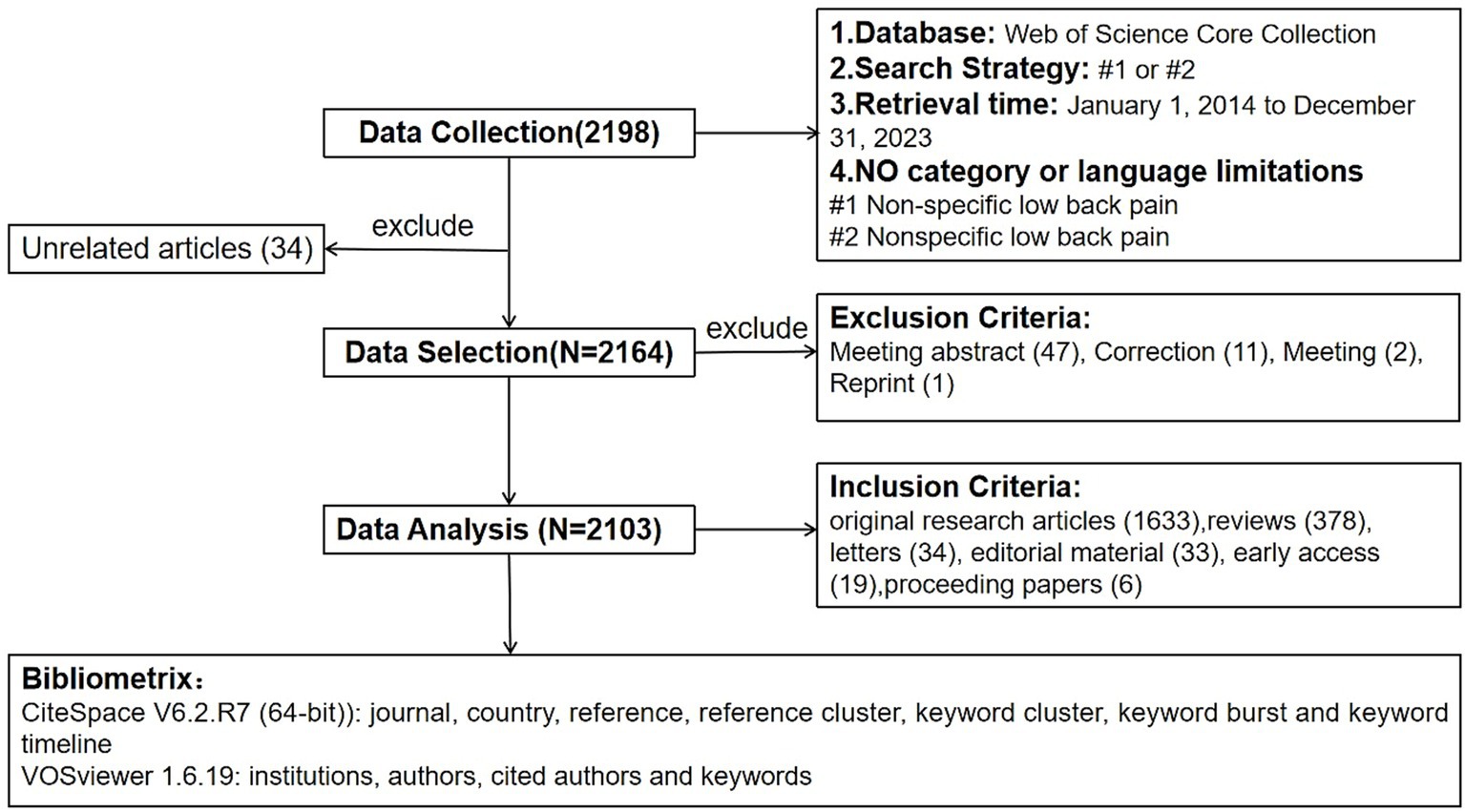 Data Collection(2198)

1.Database: Web of Science Core Collection
2.Search Strategy: #1 or #2
3.Retrieval time: January 1, 2014 to December 31, 2023
4.NO category or language limitations
#1 Non-specific low back pain
#2 Nonspecific low back pain

exclude

Unrelated articles (34)

Data Selection(N=2164)

exclude

Exclusion Criteria:
Meeting abstract (47), Correction (11), Meeting (2), Reprint (1)

Data Analysis (N=2103)

Inclusion Criteria:
original research articles (1633),reviews (378), letters (34), editorial material (33), early access (19),proceeding papers (6)

Bibliometrix：
CiteSpace V6.2.R7 (64-bit)): journal, country, reference, reference cluster, keyword cluster, keyword burst and keyword timeline
VOSviewer 1.6.19: institutions, authors, cited authors and keywords